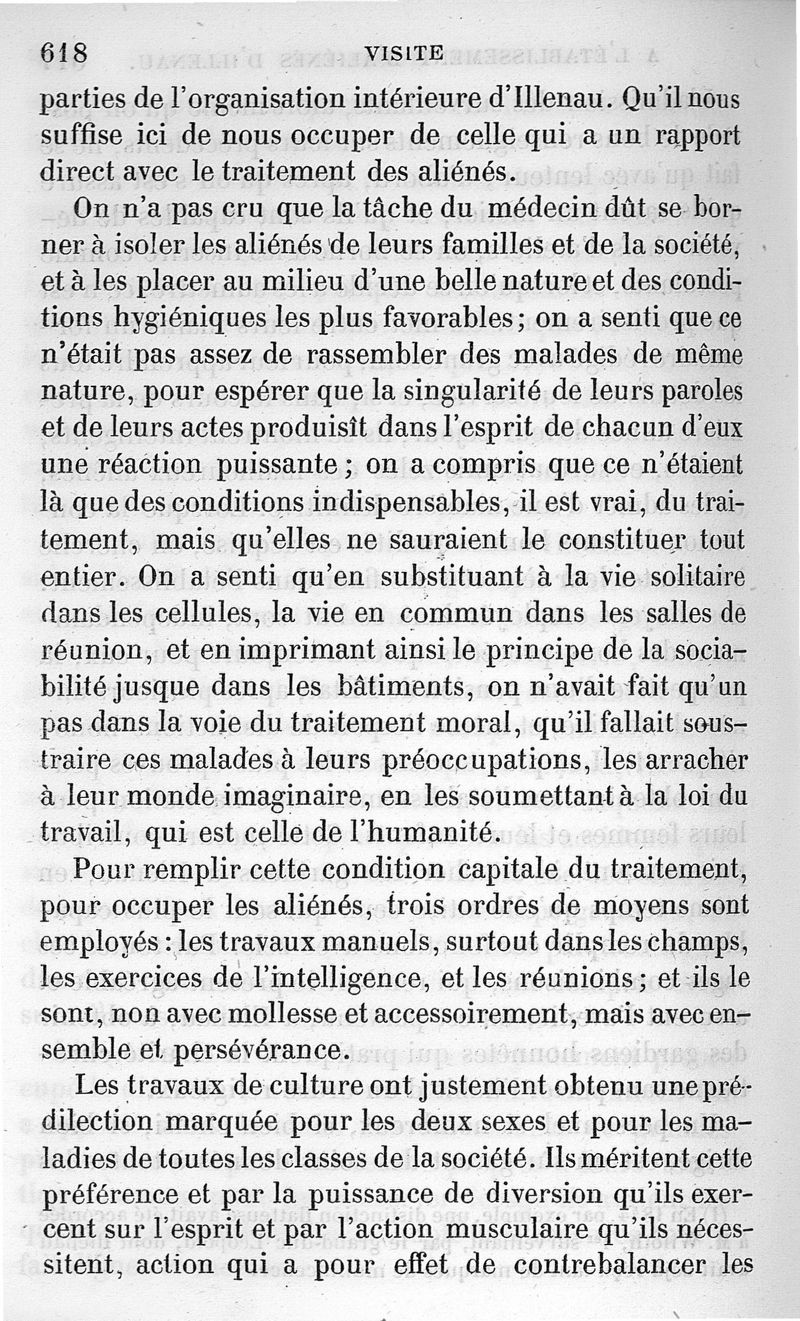 618 VISITE

parties de l'organisation intérieure d'Illenau. Qu'il nous suffise ici de nous occuper de celle qui a un rapport direct avec le traitement des aliénés.

On n'a pas cru que la tâche du médecin dût se borner à isoler les aliénés de leurs familles et de la société, et à les placer au milieu d'une belle nature et des conditions hygiéniques les plus favorables; on a senti que ce n'était pas assez de rassembler des malades de même nature, pour espérer que la singularité de leurs paroles et de leurs actes produisît dans l'esprit de chacun d'eux une réaction puissante; on a compris que ce n'étaient là que des conditions indispensables, il est vrai, du traitement, mais qu'elles ne sauraient le constituer tout entier. On a senti qu'en substituant à la vie solitaire dans les cellules, la vie en commun dans les salles de réunion, et en imprimant ainsi le principe de la sociabilité jusque dans les bâtiments, on n'avait fait qu'un pas dans la voie du traitement moral, qu'il fallait soustraire ces malades à leurs préoccupations, les arracher à leur monde imaginaire, en les soumettant à la loi du travail, qui est celle de l'humanité.

Pour remplir cette condition capitale du traitement, pour occuper les aliénés, trois ordres de moyens sont employés: les travaux manuels, surtout dans les champs, les exercices de l'intelligence, et les réunions; et ils le sont, non avec mollesse et accessoirement, mais avec ensemble et persévérance.

Les travaux de culture ont justement obtenu une prédilection marquée pour les deux sexes et pour les maladies de toutes les classes de la société. Ils méritent cette préférence et par la puissance de diversion qu'ils exercent sur l'esprit et par l'action musculaire qu'ils nécessitent, action qui a pour effet de contrebalancer les